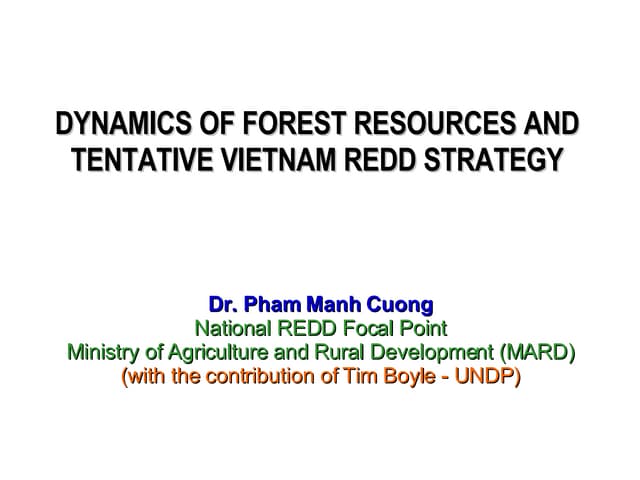 DYNAMICS OF FOREST RESOURCES AND TENTATIVE VIETNAM REDD STRATEGY

Dr. Pham Manh Cuong
National REDD Focal Point
Ministry of Agriculture and Rural Development (MARD)
(with the contribution of Tim Boyle - UNDP)